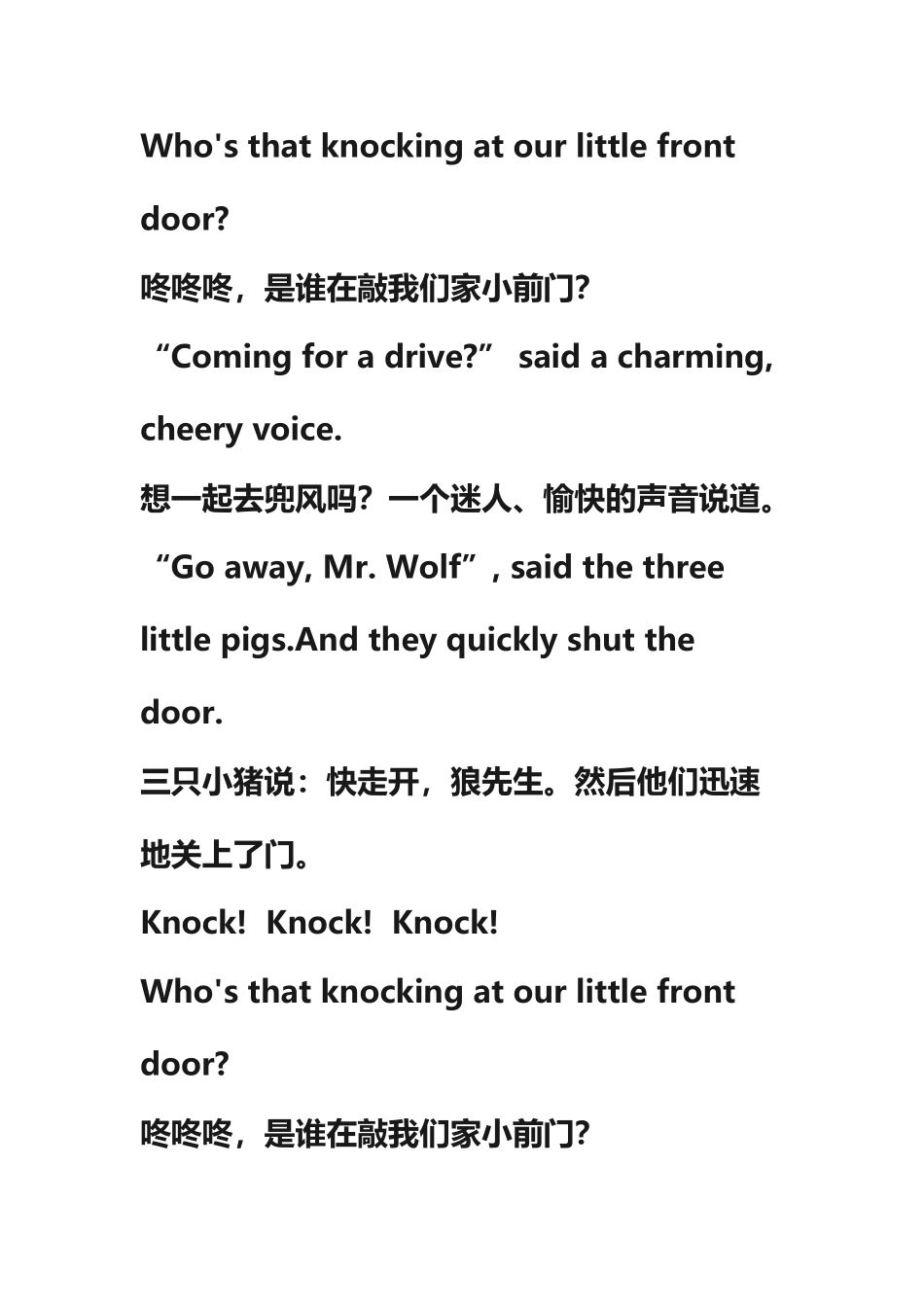 Who's that knocking at our little front door?

咚咚咚，是谁在敲我们家小前门?

“Coming for a drive?” said a charming, cheery voice.

想一起去兜风吗？一个迷人、愉快的声音说道。

“Go away, Mr. Wolf”, said the three little pigs.And they quickly shut the door.

三只小猪说：快走开，狼先生。然后他们迅速地关上了门。

Knock! Knock! Knock!

Who's that knocking at our little front door?

咚咚咚，是谁在敲我们家小前门?